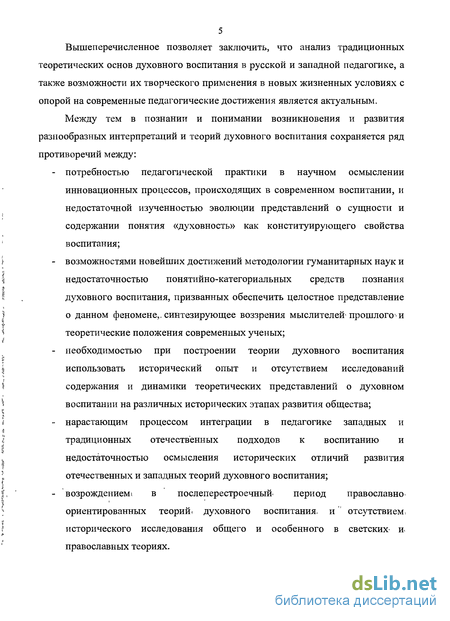 5

Вышеперечисленное позволяет заключить, что анализ традиционных теоретических основ духовного воспитания в русской и западной педагогике, а также возможности их творческого применения в новых жизненных условиях с опорой на современные педагогические достижения является актуальным.

Между тем в познании и понимании возникновения и развития разнообразных интерпретаций и теорий духовного воспитания сохраняется ряд противоречий между:

- потребностью педагогической практики в научном осмыслении инновационных процессов, происходящих в современном воспитании, и недостаточной изученностью эволюции представлений о сущности и содержании понятия «духовность» как конституирующего свойства воспитания;

- возможностями новейших достижений методологии гуманитарных наук и недостаточностью понятийно-категориальных средств познания духовного воспитания, призванных обеспечить целостное представление о данном феномене, синтезирующее воззрения мыслителей прошлого и теоретические положения современных ученых;

- необходимостью при построении теории духовного воспитания использовать исторический опыт и отсутствием исследований содержания и динамики теоретических представлений о духовном воспитании на различных исторических этапах развития общества;

- нарастающим процессом интеграции в педагогике западных и традиционных отечественных подходов к воспитанию и недостаточностью осмысления исторических отличий развития отечественных и западных теорий духовного воспитания;

- возрождением в послеперестроечный период православно ориентированных теорий духовного воспитания и отсутствием исторического исследования общего и особенного в светских и православных теориях.

dsLib.net
библиотека диссертаций